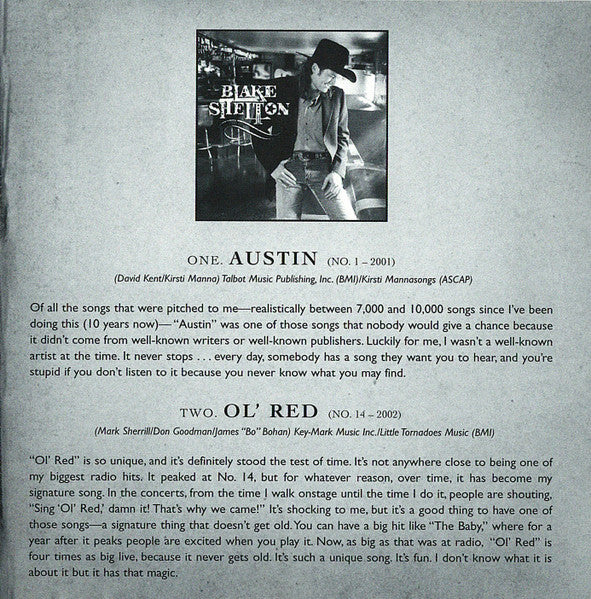 BLAKE SHELTON

ONE. AUSTIN (NO. 1 – 2001)

(David Kent/Kirsti Manna) Talbot Music Publishing, Inc. (BMI)/Kirsti Mannasongs (ASCAP)

Of all the songs that were pitched to me—realistically between 7,000 and 10,000 songs since I've been doing this (10 years now)—"Austin" was one of those songs that nobody would give a chance because it didn't come from well-known writers or well-known publishers. Luckily for me, I wasn't a well-known artist at the time. It never stops . . . every day, somebody has a song they want you to hear, and you're stupid if you don't listen to it because you never know what you may find.

TWO. OL' RED (NO. 14 – 2002)

(Mark Sherrill/Don Goodman/James "Bo" Bohan) Key-Mark Music Inc./Little Tornadoes Music (BMI)

"Ol' Red" is so unique, and it's definitely stood the test of time. It's not anywhere close to being one of my biggest radio hits. It peaked at No. 14, but for whatever reason, over time, it has become my signature song. In the concerts, from the time I walk onstage until the time I do it, people are shouting, "Sing 'Ol' Red,' damn it! That's why we came!" It's shocking to me, but it's a good thing to have one of those songs—a signature thing that doesn't get old. You can have a big hit like "The Baby," where for a year after it peaks people are excited when you play it. Now, as big as that was at radio, "Ol' Red" is four times as big live, because it never gets old. It's such a unique song. It's fun. I don't know what it is about it but it has that magic.